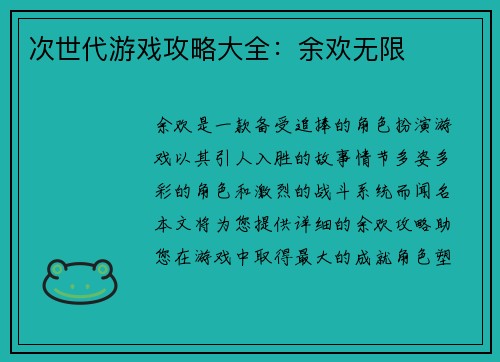 次世代游戏攻略大全：余欢无限

余欢是一款备受追捧的角色扮演游戏以其引人入胜的故事情节多姿多彩的角色和激烈的战斗系统而闻名本文将为您提供详细的余欢攻略助您在游戏中取得最大的成就角色塑